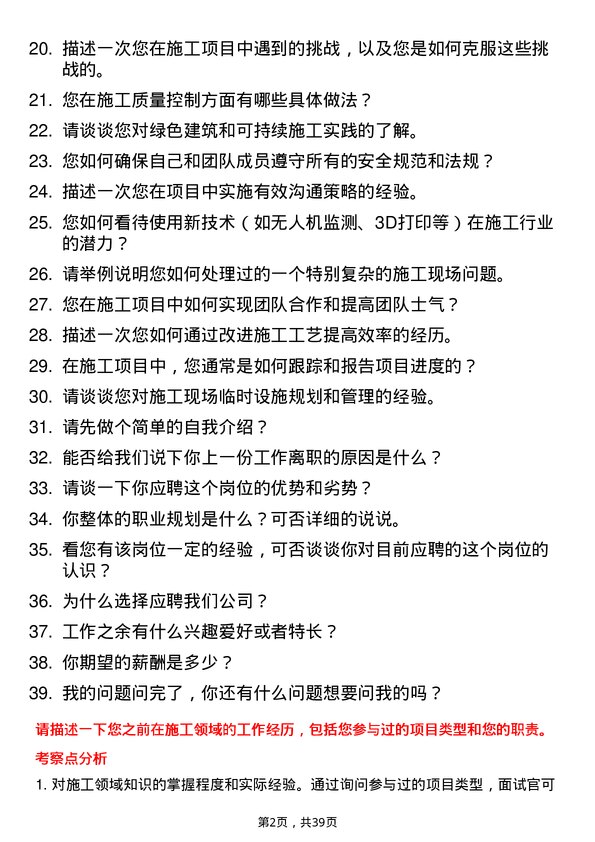 20. 描述一次您在施工项目中遇到的挑战，以及您是如何克服这些挑战的。

21. 您在施工质量控制方面有哪些具体做法？

22. 请谈谈您对绿色建筑和可持续施工实践的了解。

23. 您如何确保自己和团队成员遵守所有的安全规范和法规？

24. 描述一次您在项目中实施有效沟通策略的经验。

25. 您如何看待使用新技术（如无人机监测、3D打印等）在施工行业的潜力？

26. 请举例说明您如何处理过的一个特别复杂的施工现场问题。

27. 您在施工项目中如何实现团队合作和提高团队士气？

28. 描述一次您如何通过改进施工工艺提高效率的经历。

29. 在施工项目中，您通常是如何跟踪和报告项目进度的？

30. 请谈谈您对施工现场临时设施规划和管理的经验。

31. 请先做个简单的自我介绍？

32. 能否给我们说下你上一份工作离职的原因是什么？

33. 请谈一下你应聘这个岗位的优势和劣势？

34. 你整体的职业规划是什么？可否详细的说说。

35. 看您有该岗位一定的经验，可否谈谈你对目前应聘的这个岗位的认识？

36. 为什么选择应聘我们公司？

37. 工作之余有什么兴趣爱好或者特长？

38. 你期望的薪酬是多少？

39. 我的问题问完了，你还有什么问题想要问我的吗？

请描述一下您之前在施工领域的工作经历，包括您参与过的项目类型和您的职责。

考察点分析

1. 对施工领域知识的掌握程度和实际经验。通过询问参与过的项目类型，面试官可

第2页，共39页